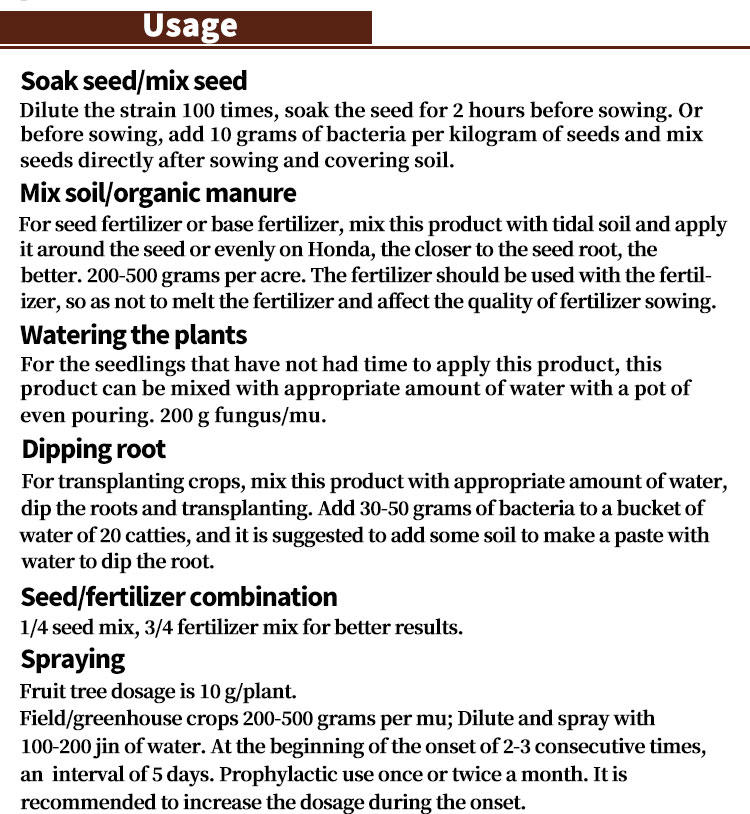 Usage

Soak seed/mix seed
Dilute the strain 100 times, soak the seed for 2 hours before sowing. Or before sowing, add 10 grams of bacteria per kilogram of seeds and mix seeds directly after sowing and covering soil.

Mix soil/organic manure
For seed fertilizer or base fertilizer, mix this product with tidal soil and apply it around the seed or evenly on Honda, the closer to the seed root, the better. 200-500 grams per acre. The fertilizer should be used with the fertilizer, so as not to melt the fertilizer and affect the quality of fertilizer sowing.

Watering the plants
For the seedlings that have not had time to apply this product, this product can be mixed with appropriate amount of water with a pot of even pouring. 200 g fungus/mu.

Dipping root
For transplanting crops, mix this product with appropriate amount of water, dip the roots and transplanting. Add 30-50 grams of bacteria to a bucket of water of 20 catties, and it is suggested to add some soil to make a paste with water to dip the root.

Seed/fertilizer combination
1/4 seed mix, 3/4 fertilizer mix for better results.

Spraying
Fruit tree dosage is 10 g/plant.
Field/greenhouse crops 200-500 grams per mu; Dilute and spray with 100-200 jin of water. At the beginning of the onset of 2-3 consecutive times, an interval of 5 days. Prophylactic use once or twice a month. It is recommended to increase the dosage during the onset.